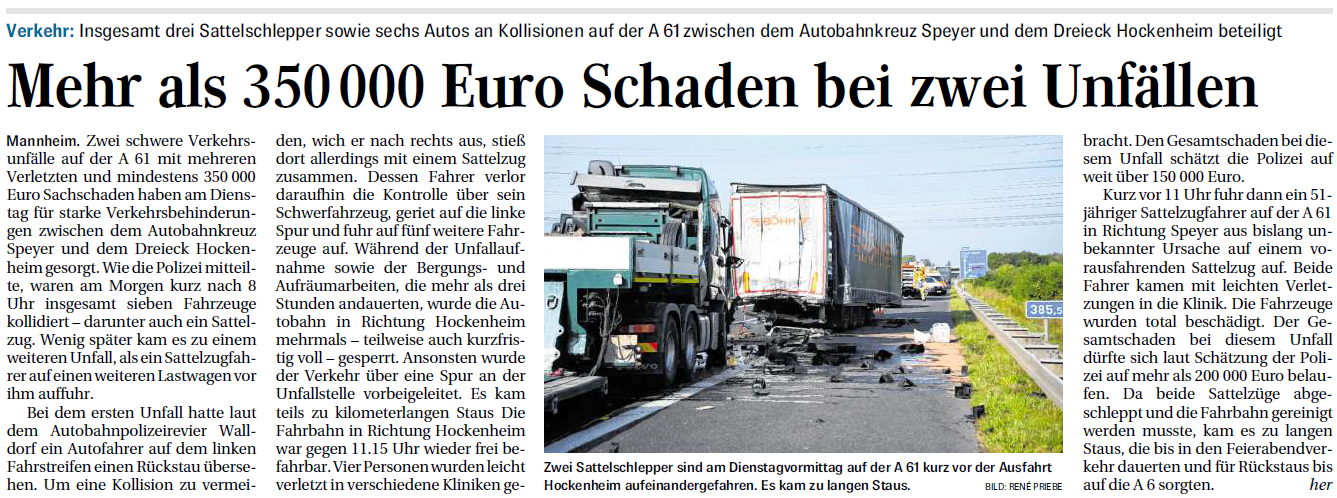 Verkehr: Insgesamt drei Sattelschlepper sowie sechs Autos an Kollisionen auf der A 61 zwischen dem Autobahnkreuz Speyer und dem Dreieck Hockenheim beteiligt

Mehr als 350 000 Euro Schaden bei zwei Unfällen

Mannheim. Zwei schwere Verkehrsunfälle auf der A 61 mit mehreren Verletzten und mindestens 350 000 Euro Sachschaden haben am Dienstag für starke Verkehrsbehinderungen zwischen dem Autobahnkreuz Speyer und dem Dreieck Hockenheim gesorgt. Wie die Polizei mitteilte, waren am Morgen kurz nach 8 Uhr insgesamt sieben Fahrzeuge kollidiert – darunter auch ein Sattelzug. Wenig später kam es zu einem weiteren Unfall, als ein Sattelzugfahrer auf einen weiteren Lastwagen vor ihm auffuhr.

Bei dem ersten Unfall hatte laut dem Autobahnpolizeirevier Walldorf ein Autofahrer auf dem linken Fahrstreifen einen Rückstau übersehen. Um eine Kollision zu vermeiden, wich er nach rechts aus, stieß dort allerdings mit einem Sattelzug zusammen. Dessen Fahrer verlor daraufhin die Kontrolle über sein Schwerfahrzeug, geriet auf die linke Spur und fuhr auf fünf weitere Fahrzeuge auf. Während der Unfallaufnahme sowie der Bergungs- und Aufräumarbeiten, die mehr als drei Stunden andauerten, wurde die Autobahn in Richtung Hockenheim mehrmals – teilweise auch kurzfristig voll – gesperrt. Ansonsten wurde der Verkehr über eine Spur an der Unfallstelle vorbeigeleitet. Es kam teils zu kilometerlangen Staus Die Fahrbahn in Richtung Hockenheim war gegen 11.15 Uhr wieder frei befahrbar. Vier Personen wurden leicht verletzt in verschiedene Kliniken gebracht. Den Gesamtschaden bei diesem Unfall schätzt die Polizei auf weit über 150 000 Euro.

Kurz vor 11 Uhr fuhr dann ein 51-jähriger Sattelzugfahrer auf der A 61 in Richtung Speyer aus bislang unbekannter Ursache auf einem vorausfahrenden Sattelzug auf. Beide Fahrer kamen mit leichten Verletzungen in die Klinik. Die Fahrzeuge wurden total beschädigt. Der Gesamtschaden bei diesem Unfall dürfte sich laut Schätzung der Polizei auf mehr als 200 000 Euro belaufen. Da beide Sattelzüge abgeschleppt und die Fahrbahn gereinigt werden musste, kam es zu langen Staus, die bis in den Feierabendverkehr dauerten und für Rückstaus bis auf die A 6 sorgten. her

385,5

Zwei Sattelschlepper sind am Dienstagvormittag auf der A 61 kurz vor der Ausfahrt Hockenheim aufeinandergefahren. Es kam zu langen Staus. BILD: RENÉ PRIEBE